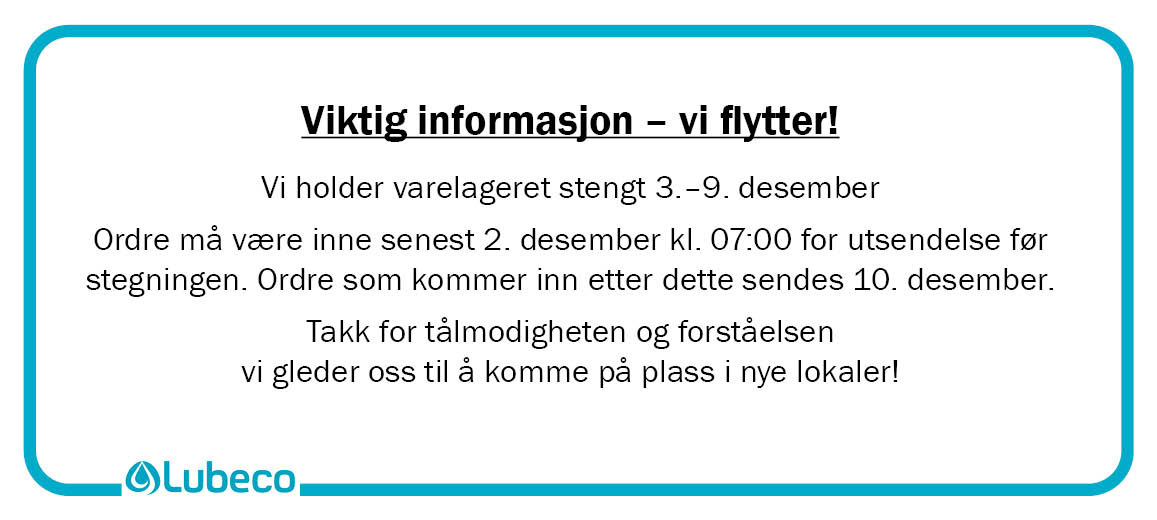 Viktig informasjon – vi flytter!

Vi holder varelageret stengt 3.–9. desember

Ordre må være inne senest 2. desember kl. 07:00 for utsendelse før stegningen. Ordre som kommer inn etter dette sendes 10. desember.

Takk for tålmodigheten og forståelsen
vi gleder oss til å komme på plass i nye lokaler!

Lubeco